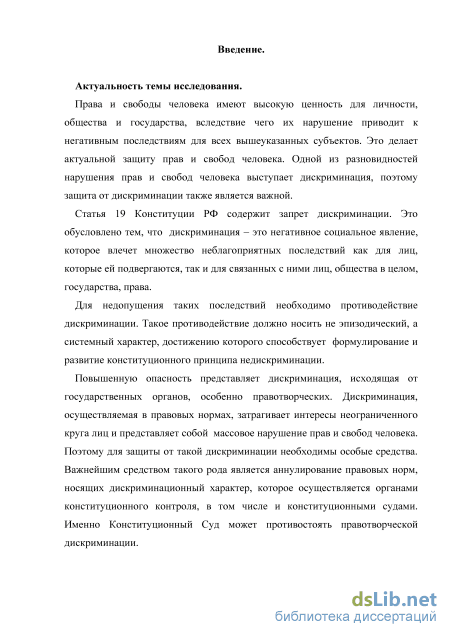 Введение.

Актуальность темы исследования.

Права и свободы человека имеют высокую ценность для личности, общества и государства, вследствие чего их нарушение приводит к негативным последствиям для всех вышеуказанных субъектов. Это делает актуальной защиту прав и свобод человека. Одной из разновидностей нарушения прав и свобод человека выступает дискриминация, поэтому защита от дискриминации также является важной.

Статья 19 Конституции РФ содержит запрет дискриминации. Это обусловлено тем, что дискриминация – это негативное социальное явление, которое влечет множество неблагоприятных последствий как для лиц, которые ей подвергаются, так и для связанных с ними лиц, общества в целом, государства, права.

Для недопущения таких последствий необходимо противодействие дискриминации. Такое противодействие должно носить не эпизодический, а системный характер, достижению которого способствует формулирование и развитие конституционного принципа недискриминации.

Повышенную опасность представляет дискриминация, исходящая от государственных органов, особенно правотворческих. Дискриминация, осуществляемая в правовых нормах, затрагивает интересы неограниченного круга лиц и представляет собой массовое нарушение прав и свобод человека. Поэтому для защиты от такой дискриминации необходимы особые средства. Важнейшим средством такого рода является аннулирование правовых норм, носящих дискриминационный характер, которое осуществляется органами конституционного контроля, в том числе и конституционными судами. Именно Конституционный Суд может противостоять правотворческой дискриминации.

dsLib.net
библиотека диссертаций